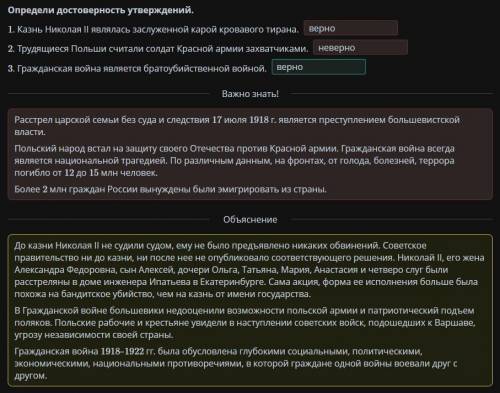 Определи достоверность утверждений.

1. Казнь Николая II являлась заслуженной карой кровавого тирана. верно

2. Трудящиеся Польши считали солдат Красной армии захватчиками. неверно

3. Гражданская война является братоубийственной войной. верно

Важно знать!

Расстрел царской семьи без суда и следствия 17 июля 1918 г. является преступлением большевистской власти.

Польский народ встал на защиту своего Отечества против Красной армии. Гражданская война всегда является национальной трагедией. По различным данным, на фронтах, от голода, болезней, террора погибло от 12 до 15 млн человек.

Более 2 млн граждан России вынуждены были эмигрировать из страны.

Объяснение

До казни Николая II не судили судом, ему не было предъявлено никаких обвинений. Советское правительство ни до казни, ни после нее не опубликовало соответствующего решения. Николай II, его жена Александра Федоровна, сын Алексей, дочери Ольга, Татьяна, Мария, Анастасия и четверо слуг были расстреляны в доме инженера Ипатьева в Екатеринбурге. Сама акция, форма ее исполнения больше была похожа на бандитское убийство, чем на казнь от имени государства.

В Гражданской войне большевики недооценили возможности польской армии и патриотический подъем поляков. Польские рабочие и крестьяне увидели в наступлении советских войск, подошедших к Варшаве, угрозу независимости своей страны.

Гражданская война 1918–1922 гг. была обусловлена глубокими социальными, политическими, экономическими, национальными противоречиями, в которой граждане одной войны воевали друг с другом.